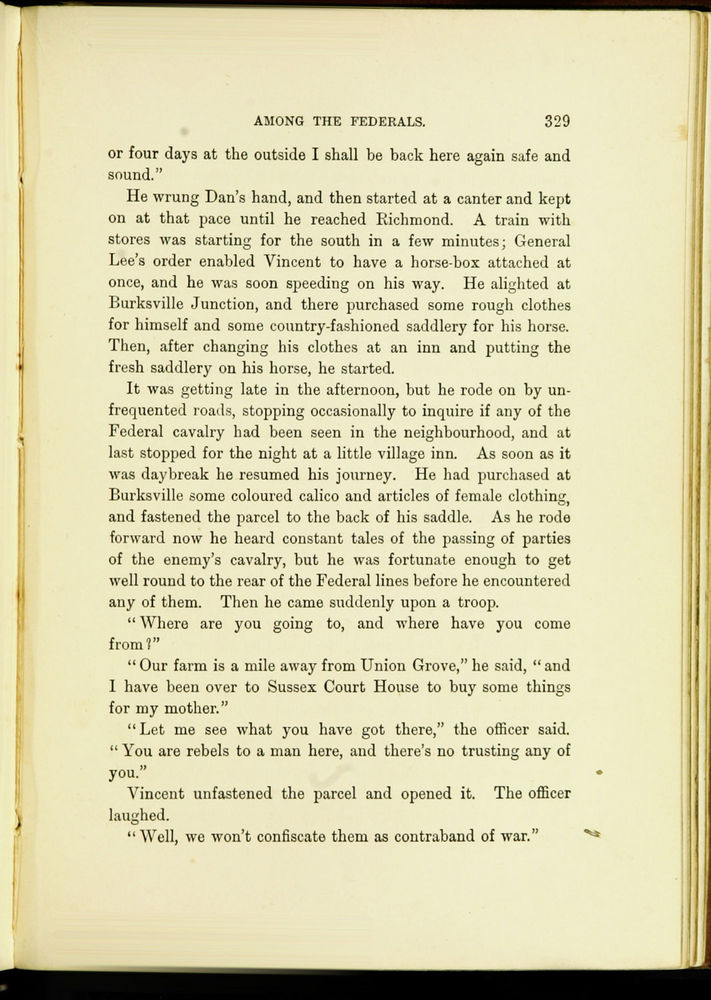 AMONG THE FEDERALS. 329

or four days at the outside I shall be back here again safe and sound."

He wrung Dan's hand, and then started at a canter and kept on at that pace until he reached Richmond. A train with stores was starting for the south in a few minutes; General Lee's order enabled Vincent to have a horse-box attached at once, and he was soon speeding on his way. He alighted at Burksville Junction, and there purchased some rough clothes for himself and some country-fashioned saddlery for his horse. Then, after changing his clothes at an inn and putting the fresh saddlery on his horse, he started.

It was getting late in the afternoon, but he rode on by unfrequented roads, stopping occasionally to inquire if any of the Federal cavalry had been seen in the neighbourhood, and at last stopped for the night at a little village inn. As soon as it was daybreak he resumed his journey. He had purchased at Burksville some coloured calico and articles of female clothing, and fastened the parcel to the back of his saddle. As he rode forward now he heard constant tales of the passing of parties of the enemy's cavalry, but he was fortunate enough to get well round to the rear of the Federal lines before he encountered any of them. Then he came suddenly upon a troop.

"Where are you going to, and where have you come from?"

"Our farm is a mile away from Union Grove," he said, "and I have been over to Sussex Court House to buy some things for my mother."

"Let me see what you have got there," the officer said. "You are rebels to a man here, and there's no trusting any of you."

Vincent unfastened the parcel and opened it. The officer laughed.

"Well, we won't confiscate them as contraband of war."